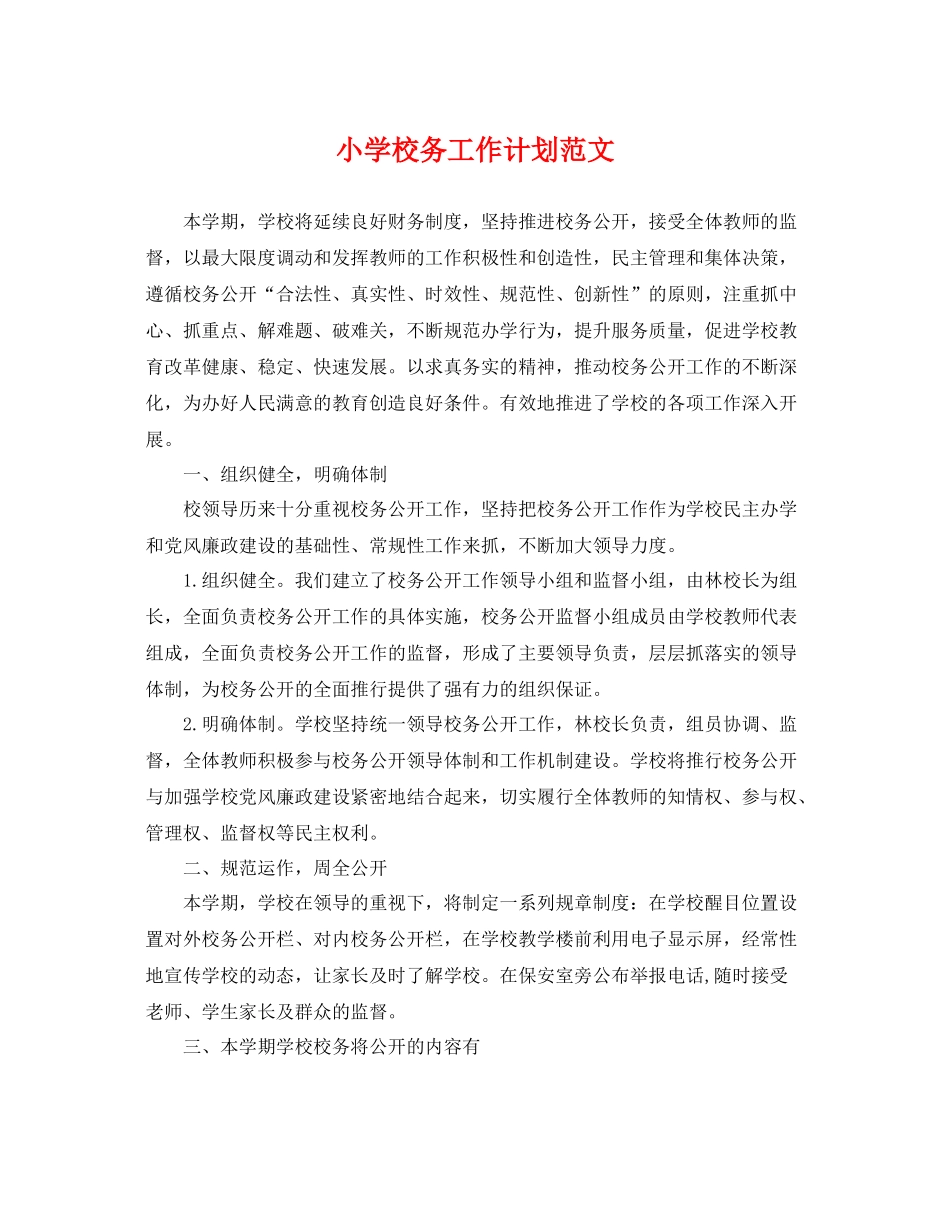 小学校务工作计划范文

本学期，学校将延续良好财务制度，坚持推进校务公开，接受全体教师的监督，以最大限度调动和发挥教师的工作积极性和创造性，民主管理和集体决策，遵循校务公开“合法性、真实性、时效性、规范性、创新性”的原则，注重抓中心、抓重点、解难题、破难关，不断规范办学行为，提升服务质量，促进学校教育改革健康、稳定、快速发展。以求真务实的精神，推动校务公开工作的不断深化，为办好人民满意的教育创造良好条件。有效地推进了学校的各项工作深入开展。

一、组织健全，明确体制

校领导历来十分重视校务公开工作，坚持把校务公开工作作为学校民主办学和党风廉政建设的基础性、常规性工作来抓，不断加大领导力度。

1.组织健全。我们建立了校务公开工作领导小组和监督小组，由林校长为组长，全面负责校务公开工作的具体实施，校务公开监督小组成员由学校教师代表组成，全面负责校务公开工作的监督，形成了主要领导负责，层层抓落实的领导体制，为校务公开的全面推行提供了强有力的组织保证。

2.明确体制。学校坚持统一领导校务公开工作，林校长负责，组员协调、监督，全体教师积极参与校务公开领导体制和工作机制建设。学校将推行校务公开与加强学校党风廉政建设紧密地结合起来，切实履行全体教师的知情权、参与权、管理权、监督权等民主权利。

二、规范运作，周全公开

本学期，学校在领导的重视下，将制定一系列规章制度：在学校醒目位置设置对外校务公开栏、对内校务公开栏，在学校教学楼前利用电子显示屏，经常性地宣传学校的动态，让家长及时了解学校。在保安室旁公布举报电话,随时接受老师、学生家长及群众的监督。

三、本学期学校校务将公开的内容有